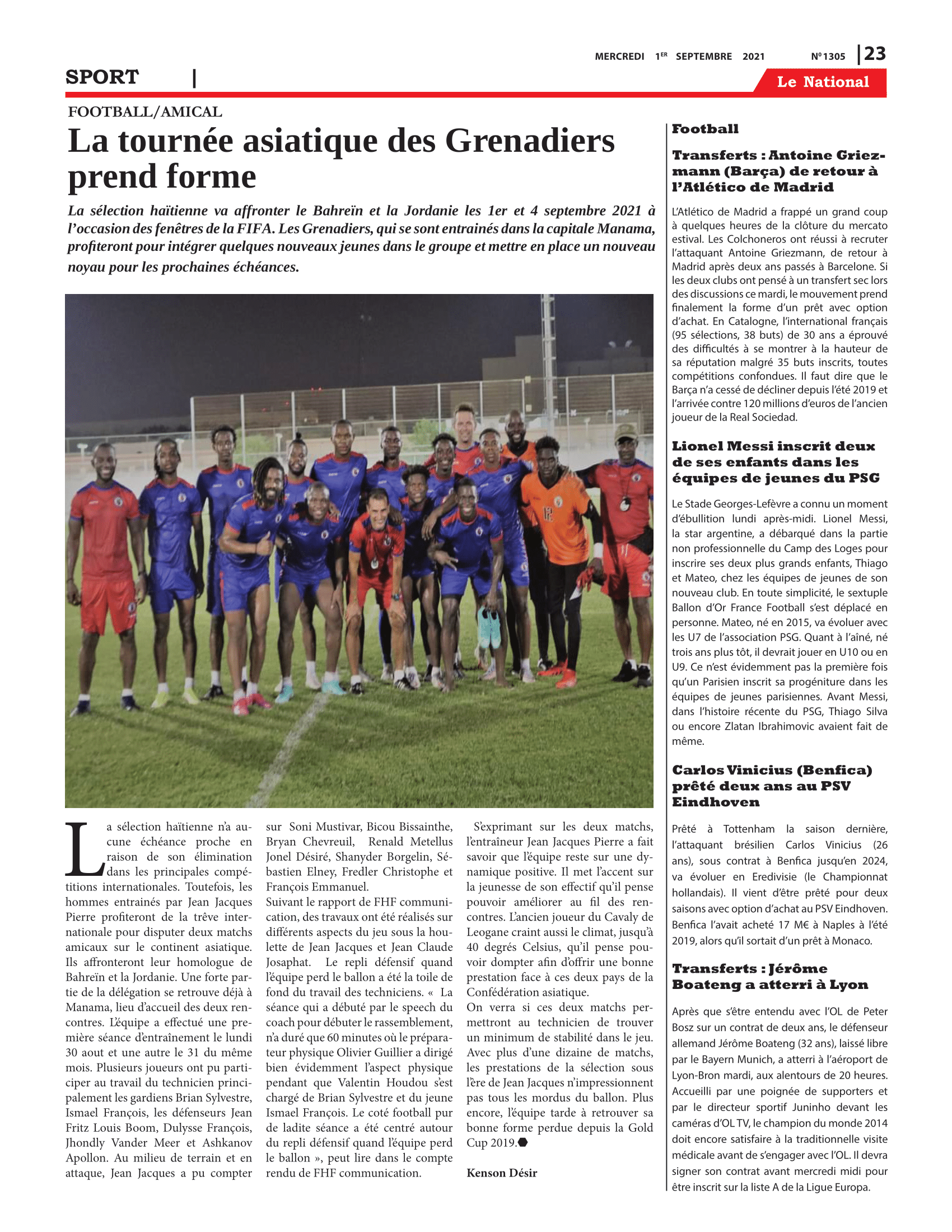 MERCREDI 1ER SEPTEMBRE 2021 N° 1305 | 23

SPORT |

Le National

FOOTBALL/AMICAL

La tournée asiatique des Grenadiers prend forme

La sélection haïtienne va affronter le Bahreïn et la Jordanie les 1er et 4 septembre 2021 à l'occasion des fenêtres de la FIFA. Les Grenadiers, qui se sont entrainés dans la capitale Manama, profiteront pour intégrer quelques nouveaux jeunes dans le groupe et mettre en place un nouveau noyau pour les prochaines échéances.

La sélection haïtienne n'a aucune échéance proche en raison de son élimination dans les principales compétitions internationales. Toutefois, les hommes entrainés par Jean Jacques Pierre profiteront de la trêve internationale pour disputer deux matchs amicaux sur le continent asiatique. Ils affronteront leur homologue de Bahreïn et la Jordanie. Une forte partie de la délégation se retrouve déjà à Manama, lieu d'accueil des deux rencontres. L'équipe a effectué une première séance d'entraînement le lundi 30 aout et une autre le 31 du même mois. Plusieurs joueurs ont pu participer au travail du technicien principalement les gardiens Brian Sylvestre, Ismael François, les défenseurs Jean Fritz Louis Boom, Dulysse François, Jhondly Vander Meer et Ashkanov Apollon. Au milieu de terrain et en attaque, Jean Jacques a pu compter sur Soni Mustivar, Bicou Bissainthe, Bryan Chevreuil, Renald Metellus Jonel Désiré, Shanyder Borgelin, Sébastien Elney, Fredler Christophe et François Emmanuel.
Suivant le rapport de FHF communication, des travaux ont été réalisés sur différents aspects du jeu sous la houlette de Jean Jacques et Jean Claude Josaphat. Le repli défensif quand l'équipe perd le ballon a été la toile de fond du travail des techniciens. « La séance qui a débuté par le speech du coach pour débuter le rassemblement, n'a duré que 60 minutes où le préparateur physique Olivier Guillier a dirigé bien évidemment l'aspect physique pendant que Valentin Houdou s'est chargé de Brian Sylvestre et du jeune Ismael François. Le coté football pur de ladite séance a été centré autour du repli défensif quand l'équipe perd le ballon », peut lire dans le compte rendu de FHF communication.

S'exprimant sur les deux matchs, l'entraîneur Jean Jacques Pierre a fait savoir que l'équipe reste sur une dynamique positive. Il met l'accent sur la jeunesse de son effectif qu'il pense pouvoir améliorer au fil des rencontres. L'ancien joueur du Cavaly de Leogane craint aussi le climat, jusqu'à 40 degrés Celsius, qu'il pense pouvoir dompter afin d'offrir une bonne prestation face à ces deux pays de la Confédération asiatique.
On verra si ces deux matchs permettront au technicien de trouver un minimum de stabilité dans le jeu. Avec plus d'une dizaine de matchs, les prestations de la sélection sous l'ère de Jean Jacques n'impressionnent pas tous les mordus du ballon. Plus encore, l'équipe tarde à retrouver sa bonne forme perdue depuis la Gold Cup 2019.

Kenson Désir

Football

Transferts : Antoine Griezmann (Barça) de retour à l'Atlético de Madrid

L'Atlético de Madrid a frappé un grand coup à quelques heures de la clôture du mercato estival. Les Colchoneros ont réussi à recruter l'attaquant Antoine Griezmann, de retour à Madrid après deux ans passés à Barcelone. Si les deux clubs ont pensé à un transfert sec lors des discussions ce mardi, le mouvement prend finalement la forme d'un prêt avec option d'achat. En Catalogne, l'international français (95 sélections, 38 buts) de 30 ans a éprouvé des difficultés à se montrer à la hauteur de sa réputation malgré 35 buts inscrits, toutes compétitions confondues. Il faut dire que le Barça n'a cessé de décliner depuis l'été 2019 et l'arrivée contre 120 millions d'euros de l'ancien joueur de la Real Sociedad.

Lionel Messi inscrit deux de ses enfants dans les équipes de jeunes du PSG

Le Stade Georges-Lefèvre a connu un moment d'ébullition lundi après-midi. Lionel Messi, la star argentine, a débarqué dans la partie non professionnelle du Camp des Loges pour inscrire ses deux plus grands enfants, Thiago et Mateo, chez les équipes de jeunes de son nouveau club. En toute simplicité, le sextuple Ballon d'Or France Football s'est déplacé en personne. Mateo, né en 2015, va évoluer avec les U7 de l'association PSG. Quant à l'aîné, né trois ans plus tôt, il devrait jouer en U10 ou en U9. Ce n'est évidemment pas la première fois qu'un Parisien inscrit sa progéniture dans les équipes de jeunes parisiennes. Avant Messi, dans l'histoire récente du PSG, Thiago Silva ou encore Zlatan Ibrahimovic avaient fait de même.

Carlos Vinicius (Benfica) prêté deux ans au PSV Eindhoven

Prêté à Tottenham la saison dernière, l'attaquant brésilien Carlos Vinicius (26 ans), sous contrat à Benfica jusqu'en 2024, va évoluer en Eredivisie (le Championnat hollandais). Il vient d'être prêté pour deux saisons avec option d'achat au PSV Eindhoven. Benfica l'avait acheté 17 M€ à Naples à l'été 2019, alors qu'il sortait d'un prêt à Monaco.

Transferts : Jérôme Boateng a atterri à Lyon

Après que s'être entendu avec l'OL de Peter Bosz sur un contrat de deux ans, le défenseur allemand Jérôme Boateng (32 ans), laissé libre par le Bayern Munich, a atterri à l'aéroport de Lyon-Bron mardi, aux alentours de 20 heures. Accueilli par une poignée de supporters et par le directeur sportif Juninho devant les caméras d'OL TV, le champion du monde 2014 doit encore satisfaire à la traditionnelle visite médicale avant de s'engager avec l'OL. Il devra signer son contrat avant mercredi midi pour être inscrit sur la liste A de la Ligue Europa.